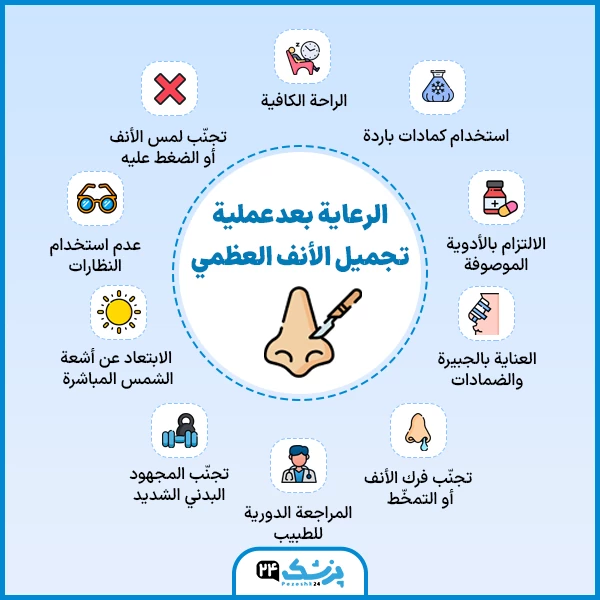 الرعاية بعد عملية تجميل الأنف العظمي

الراحة الكافية

استخدام كمادات باردة

الالتزام بالأدوية الموصوفة

العناية بالجبيرة والضمادات

تجنّب فرك الأنف أو التمخّط

المراجعة الدورية للطبيب

تجنّب المجهود البدني الشديد

الابتعاد عن أشعة الشمس المباشرة

عدم استخدام النظارات

تجنّب لمس الأنف أو الضغط عليه

پزشک ۲۴
Pezeshk24